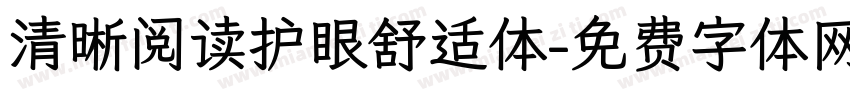 清晰阅读护眼舒适体-免费字体网